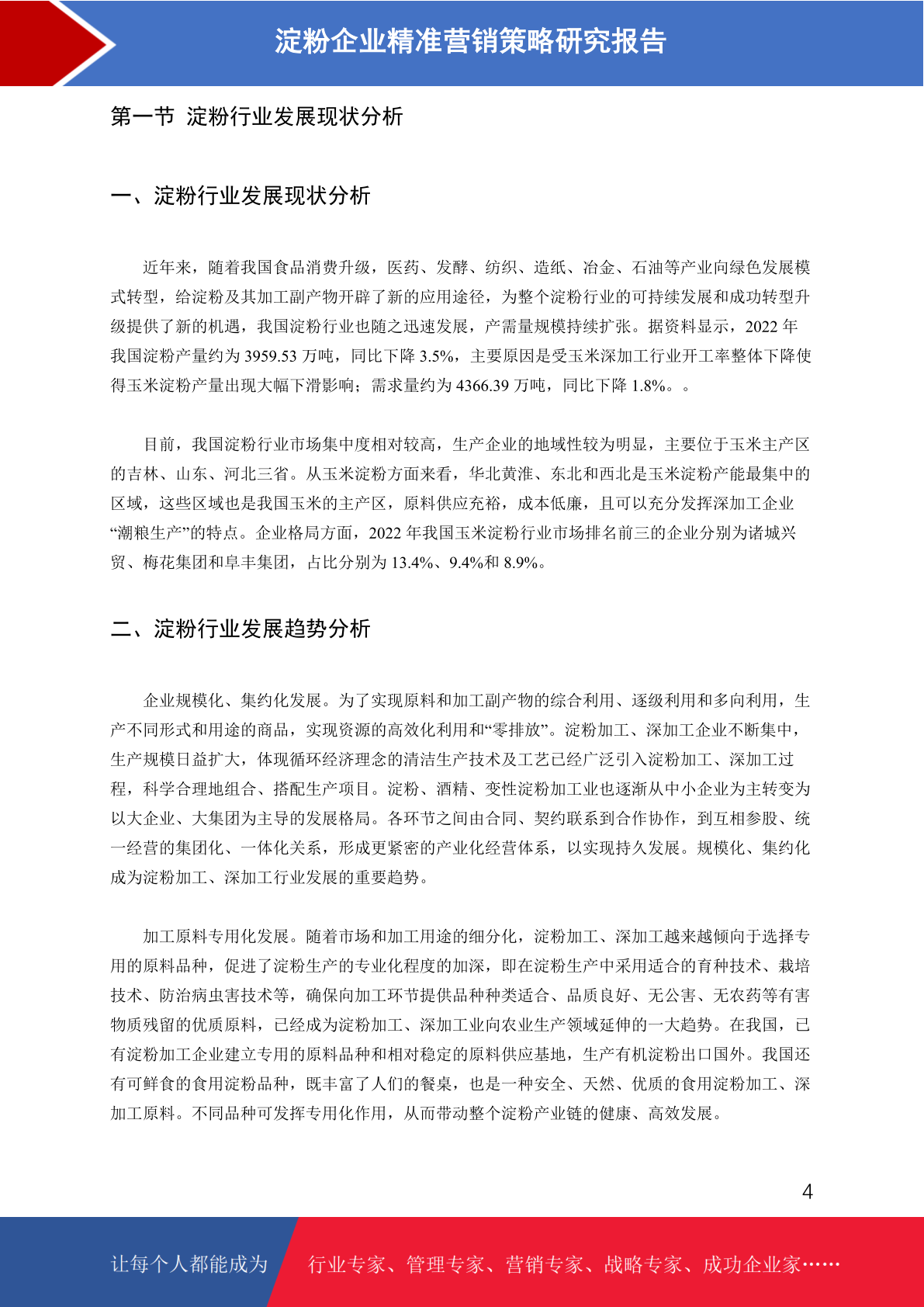 淀粉企业精准营销策略研究报告

第一节 淀粉行业发展现状分析

一、淀粉行业发展现状分析

近年来，随着我国食品消费升级，医药、发酵、纺织、造纸、冶金、石油等产业向绿色发展模式转型，给淀粉及其加工副产物开辟了新的应用途径，为整个淀粉行业的可持续发展和成功转型升级提供了新的机遇，我国淀粉行业也随之迅速发展，产需量规模持续扩张。据资料显示，2022 年我国淀粉产量约为 3959.53 万吨，同比下降 3.5%，主要原因是受玉米深加工行业开工率整体下降使得玉米淀粉产量出现大幅下滑影响；需求量约为 4366.39 万吨，同比下降 1.8%。。

目前，我国淀粉行业市场集中度相对较高，生产企业的地域性较为明显，主要位于玉米主产区的吉林、山东、河北三省。从玉米淀粉方面来看，华北黄淮、东北和西北是玉米淀粉产能最集中的区域，这些区域也是我国玉米的主产区，原料供应充裕，成本低廉，且可以充分发挥深加工企业“潮粮生产”的特点。企业格局方面，2022 年我国玉米淀粉行业市场排名前三的企业分别为诸城兴贸、梅花集团和阜丰集团，占比分别为 13.4%、9.4%和 8.9%。

二、淀粉行业发展趋势分析

企业规模化、集约化发展。为了实现原料和加工副产物的综合利用、逐级利用和多向利用，生产不同形式和用途的商品，实现资源的高效化利用和“零排放”。淀粉加工、深加工企业不断集中，生产规模日益扩大，体现循环经济理念的清洁生产技术及工艺已经广泛引入淀粉加工、深加工过程，科学合理地组合、搭配生产项目。淀粉、酒精、变性淀粉加工业也逐渐从中小企业为主转变为以大企业、大集团为主导的发展格局。各环节之间由合同、契约联系到合作协作，到互相参股、统一经营的集团化、一体化关系，形成更紧密的产业化经营体系，以实现持久发展。规模化、集约化成为淀粉加工、深加工行业发展的重要趋势。

加工原料专用化发展。随着市场和加工用途的细分化，淀粉加工、深加工越来越倾向于选择专用的原料品种，促进了淀粉生产的专业化程度的加深，即在淀粉生产中采用适合的育种技术、栽培技术、防治病虫害技术等，确保向加工环节提供品种种类适合、品质良好、无公害、无农药等有害物质残留的优质原料，已经成为淀粉加工、深加工业向农业生产领域延伸的一大趋势。在我国，已有淀粉加工企业建立专用的原料品种和相对稳定的原料供应基地，生产有机淀粉出口国外。我国还有可鲜食的食用淀粉品种，既丰富了人们的餐桌，也是一种安全、天然、优质的食用淀粉加工、深加工原料。不同品种可发挥专用化作用，从而带动整个淀粉产业链的健康、高效发展。

4

让每个人都能成为 行业专家、管理专家、营销专家、战略专家、成功企业家……